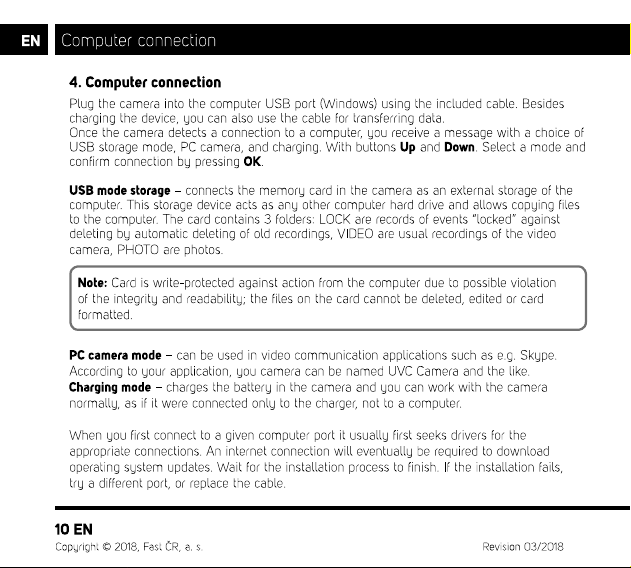 EN Computer connection

4. Computer connection

Plug the camera into the computer USB port (Windows) using the included cable. Besides charging the device, you can also use the cable for transferring data.
Once the camera detects a connection to a computer, you receive a message with a choice of USB storage mode, PC camera, and charging. With buttons Up and Down. Select a mode and confirm connection by pressing OK.

USB mode storage – connects the memory card in the camera as an external storage of the computer. This storage device acts as any other computer hard drive and allows copying files to the computer. The card contains 3 folders: LOCK are records of events "locked" against deleting by automatic deleting of old recordings, VIDEO are usual recordings of the video camera, PHOTO are photos.

Note: Card is write-protected against action from the computer due to possible violation of the integrity and readability; the files on the card cannot be deleted, edited or card formatted.

PC camera mode – can be used in video communication applications such as e.g. Skype. According to your application, you camera can be named UVC Camera and the like.
Charging mode – charges the battery in the camera and you can work with the camera normally, as if it were connected only to the charger, not to a computer.

When you first connect to a given computer port it usually first seeks drivers for the appropriate connections. An internet connection will eventually be required to download operating system updates. Wait for the installation process to finish. If the installation fails, try a different port, or replace the cable.

10 EN
Copyright © 2018, Fast ČR, a. s. Revision 03/2018